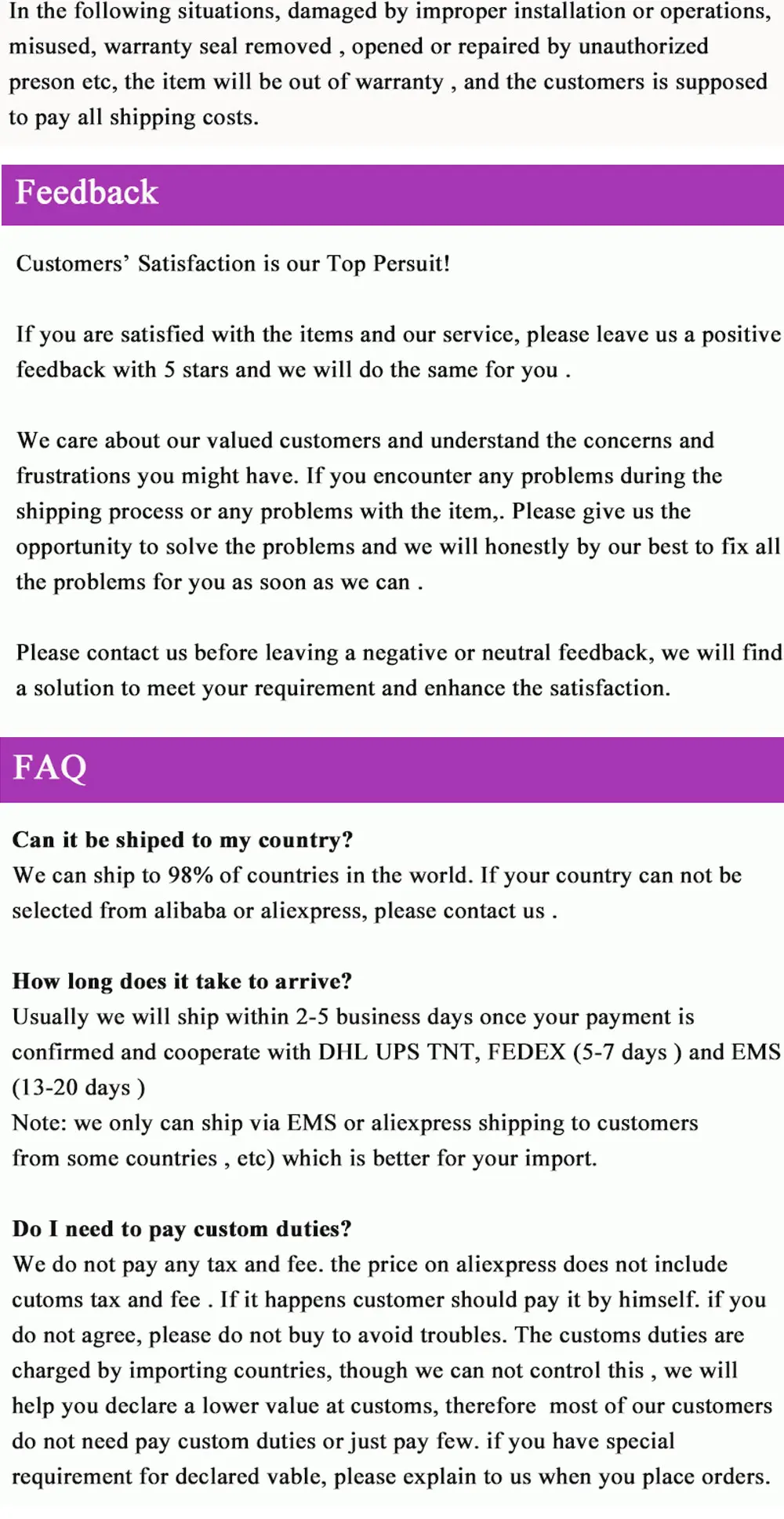 In the following situations, damaged by improper installation or operations, misused, warranty seal removed , opened or repaired by unauthorized preson etc, the item will be out of warranty , and the customers is supposed to pay all shipping costs.

Feedback

Customers' Satisfaction is our Top Persuit!

If you are satisfied with the items and our service, please leave us a positive feedback with 5 stars and we will do the same for you .

We care about our valued customers and understand the concerns and frustrations you might have. If you encounter any problems during the shipping process or any problems with the item,. Please give us the opportunity to solve the problems and we will honestly by our best to fix all the problems for you as soon as we can .

Please contact us before leaving a negative or neutral feedback, we will find a solution to meet your requirement and enhance the satisfaction.

FAQ

Can it be shiped to my country?
We can ship to 98% of countries in the world. If your country can not be selected from alibaba or aliexpress, please contact us .

How long does it take to arrive?
Usually we will ship within 2-5 business days once your payment is confirmed and cooperate with DHL UPS TNT, FEDEX (5-7 days ) and EMS (13-20 days )
Note: we only can ship via EMS or aliexpress shipping to customers from some countries , etc) which is better for your import.

Do I need to pay custom duties?
We do not pay any tax and fee. the price on aliexpress does not include cutoms tax and fee . If it happens customer should pay it by himself. if you do not agree, please do not buy to avoid troubles. The customs duties are charged by importing countries, though we can not control this , we will help you declare a lower value at customs, therefore most of our customers do not need pay custom duties or just pay few. if you have special requirement for declared vable, please explain to us when you place orders.